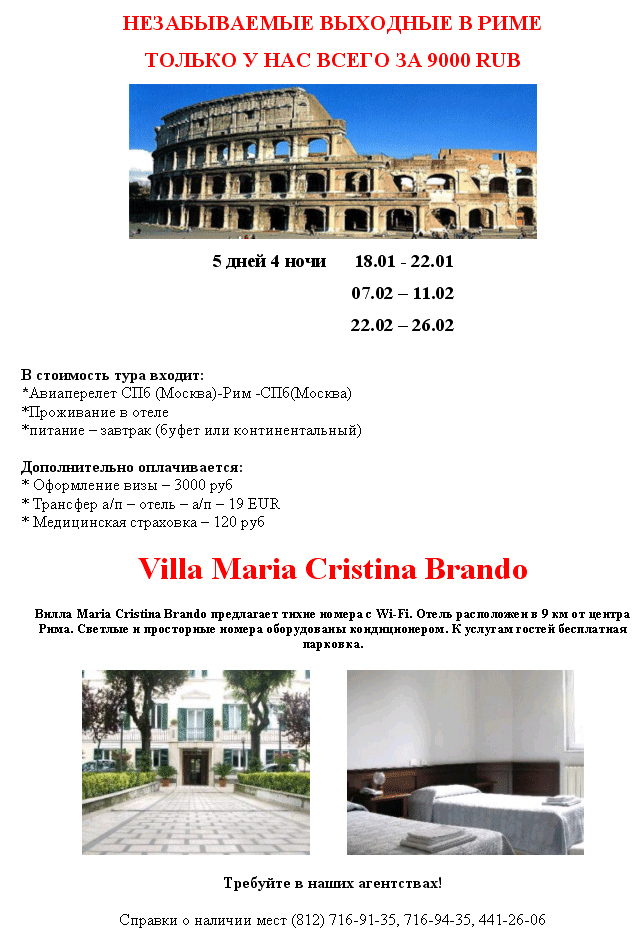 НЕЗАБЫВАЕМЫЕ ВЫХОДНЫЕ В РИМЕ

ТОЛЬКО У НАС ВСЕГО ЗА 9000 RUB

5 дней 4 ночи 18.01 - 22.01
07.02 – 11.02
22.02 – 26.02

В стоимость тура входит:
*Авиаперелет СПб (Москва)-Рим -СПб(Москва)
*Проживание в отеле
*питание – завтрак (буфет или континентальный)

Дополнительно оплачивается:
* Оформление визы – 3000 руб
* Трансфер а/п – отель – а/п – 19 EUR
* Медицинская страховка – 120 руб

Villa Maria Cristina Brando

Вилла Maria Cristina Brando предлагает тихие номера с Wi-Fi. Отель расположен в 9 км от центра Рима. Светлые и просторные номера оборудованы кондиционером. К услугам гостей бесплатная парковка.

Требуйте в наших агентствах!

Справки о наличии мест (812) 716-91-35, 716-94-35, 441-26-06